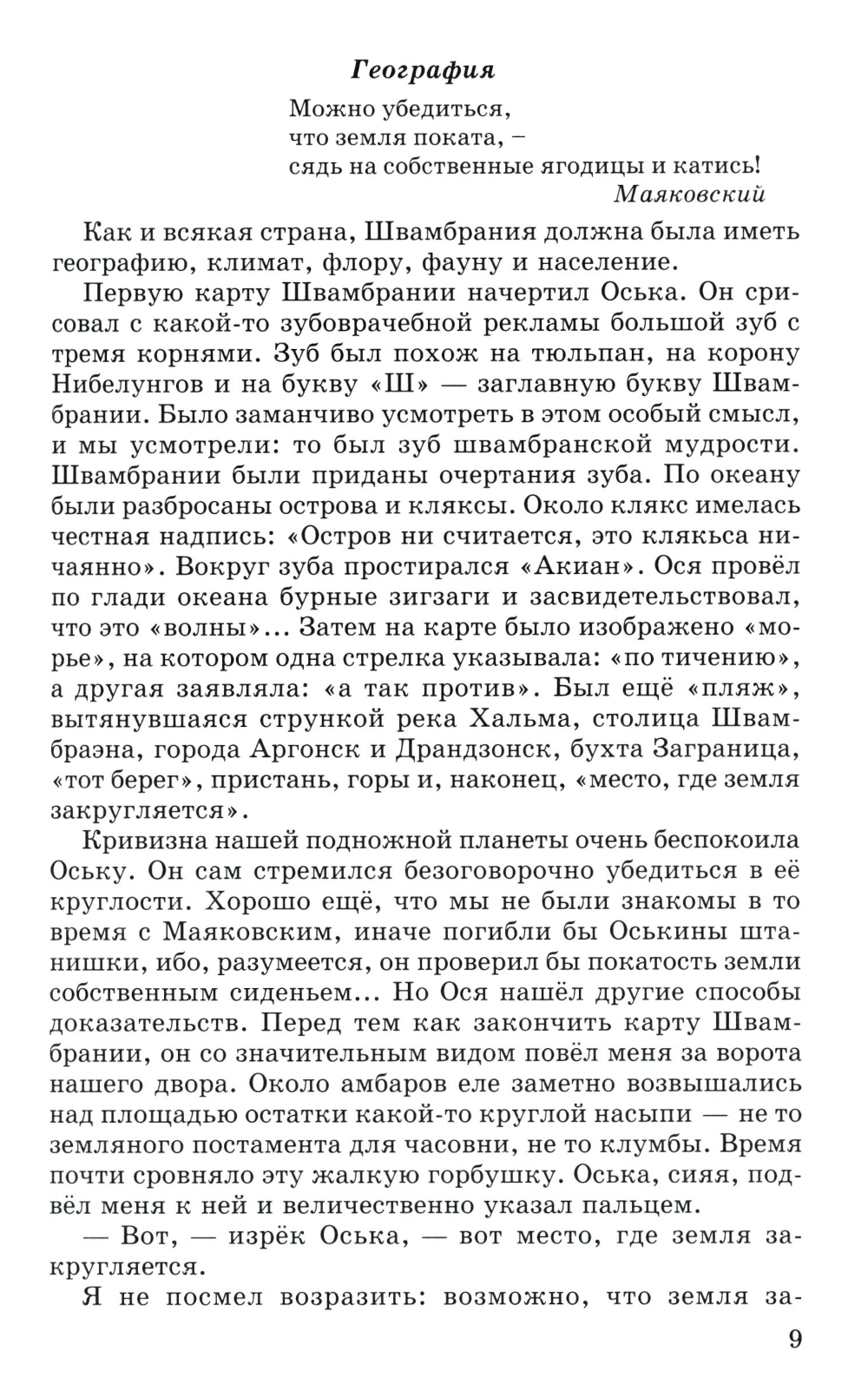 География

Можно убедиться,
что земля поката, –
сядь на собственные ягодицы и катись!
Маяковский

Как и всякая страна, Швамбрания должна была иметь географию, климат, флору, фауну и население.

Первую карту Швамбрании начертил Оська. Он срисовал с какой-то зубоврачебной рекламы большой зуб с тремя корнями. Зуб был похож на тюльпан, на корону Нибелунгов и на букву «Ш» — заглавную букву Швамбрании. Было заманчиво усмотреть в этом особый смысл, и мы усмотрели: то был зуб швамбранской мудрости. Швамбрании были приданы очертания зуба. По океану были разбросаны острова и кляксы. Около клякс имелась честная надпись: «Остров ни считается, это клякьса ничаянно». Вокруг зуба простирался «Акиан». Ося провёл по глади океана бурные зигзаги и засвидетельствовал, что это «волны»... Затем на карте было изображено «морье», на котором одна стрелка указывала: «по тичению», а другая заявляла: «а так против». Был ещё «пляж», вытянувшаяся стрункой река Хальма, столица Швамбраэна, города Аргонск и Драндзонск, бухта Заграница, «тот берег», пристань, горы и, наконец, «место, где земля закругляется».

Кривизна нашей подножной планеты очень беспокоила Оську. Он сам стремился безоговорочно убедиться в её круглости. Хорошо ещё, что мы не были знакомы в то время с Маяковским, иначе погибли бы Оськины штанишки, ибо, разумеется, он проверил бы покатость земли собственным сиденьем... Но Ося нашёл другие способы доказательств. Перед тем как закончить карту Швамбрании, он со значительным видом повёл меня за ворота нашего двора. Около амбаров еле заметно возвышались над площадью остатки какой-то круглой насыпи — не то земляного постамента для часовни, не то клумбы. Время почти сровняло эту жалкую горбушку. Оська, сияя, подвёл меня к ней и величественно указал пальцем.

— Вот, — изрёк Оська, — вот место, где земля закругляется.

Я не посмел возразить: возможно, что земля за-

9